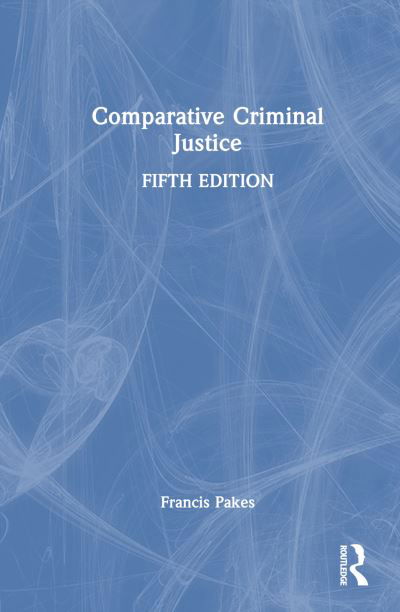 Comparative Criminal Justice

FIFTH EDITION

Francis Pakes

ROUTLEDGE